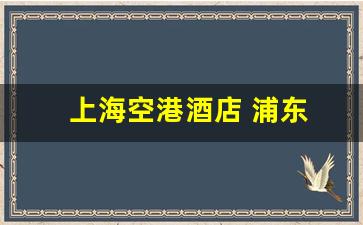 上海空港酒店 浦东